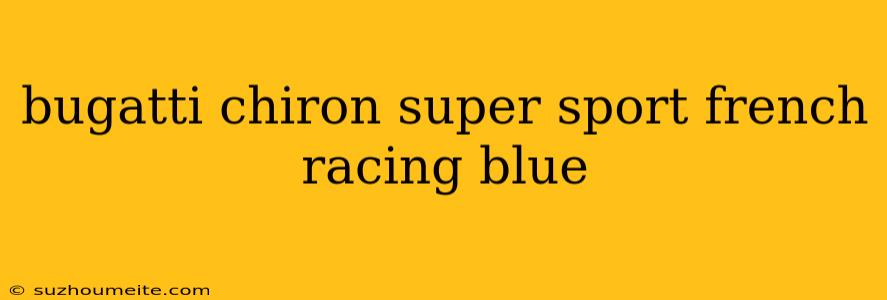 bugatti chiron super sport french racing blue

© suzhoumeite.com